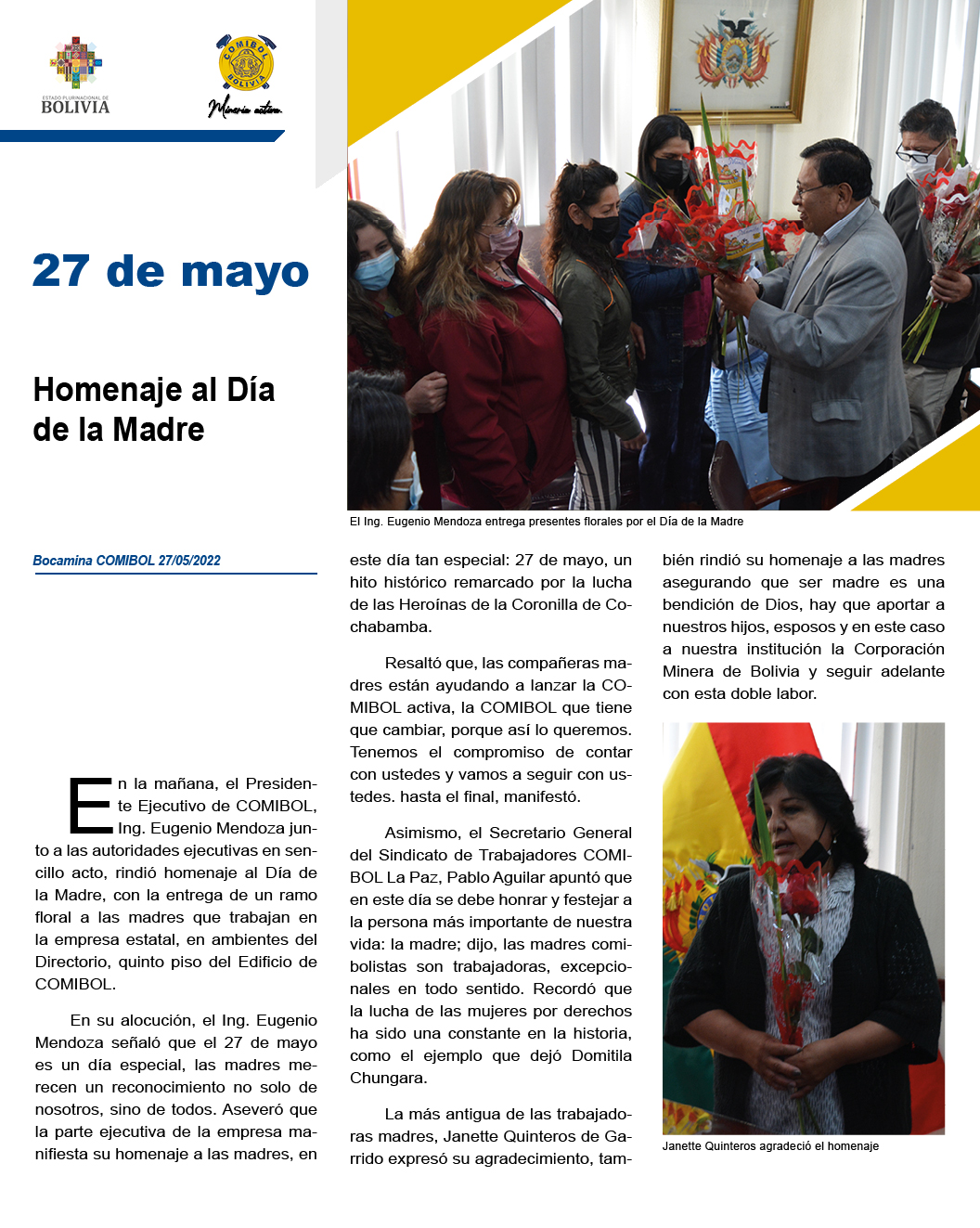 ESTADO PLURINACIONAL DE
BOLIVIA

COMIBOL
BOLIVIA
Minería activa.

27 de mayo

Homenaje al Día de la Madre

El Ing. Eugenio Mendoza entrega presentes florales por el Día de la Madre

Bocamina COMIBOL 27/05/2022

En la mañana, el Presidente Ejecutivo de COMIBOL, Ing. Eugenio Mendoza junto a las autoridades ejecutivas en sencillo acto, rindió homenaje al Día de la Madre, con la entrega de un ramo floral a las madres que trabajan en la empresa estatal, en ambientes del Directorio, quinto piso del Edificio de COMIBOL.

En su alocución, el Ing. Eugenio Mendoza señaló que el 27 de mayo es un día especial, las madres merecen un reconocimiento no solo de nosotros, sino de todos. Aseveró que la parte ejecutiva de la empresa manifiesta su homenaje a las madres, en este día tan especial: 27 de mayo, un hito histórico remarcado por la lucha de las Heroínas de la Coronilla de Cochabamba.

Resaltó que, las compañeras madres están ayudando a lanzar la COMIBOL activa, la COMIBOL que tiene que cambiar, porque así lo queremos. Tenemos el compromiso de contar con ustedes y vamos a seguir con ustedes. hasta el final, manifestó.

Asimismo, el Secretario General del Sindicato de Trabajadores COMIBOL La Paz, Pablo Aguilar apuntó que en este día se debe honrar y festejar a la persona más importante de nuestra vida: la madre; dijo, las madres comibolistas son trabajadoras, excepcionales en todo sentido. Recordó que la lucha de las mujeres por derechos ha sido una constante en la historia, como el ejemplo que dejó Domitila Chungara.

La más antigua de las trabajadoras madres, Janette Quinteros de Garrido expresó su agradecimiento, también rindió su homenaje a las madres asegurando que ser madre es una bendición de Dios, hay que aportar a nuestros hijos, esposos y en este caso a nuestra institución la Corporación Minera de Bolivia y seguir adelante con esta doble labor.

Janette Quinteros agradeció el homenaje